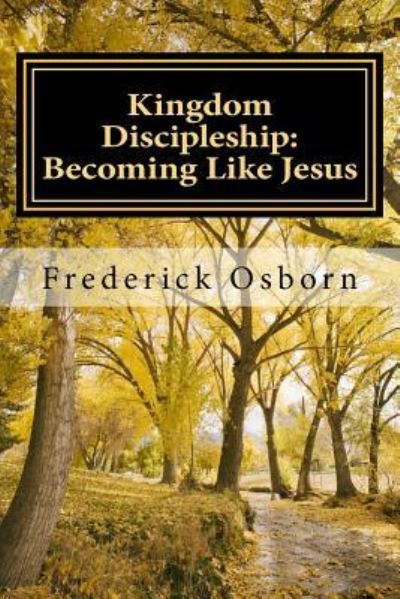 Kingdom Discipleship: Becoming Like Jesus

Frederick Osborn